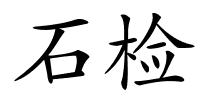 石检